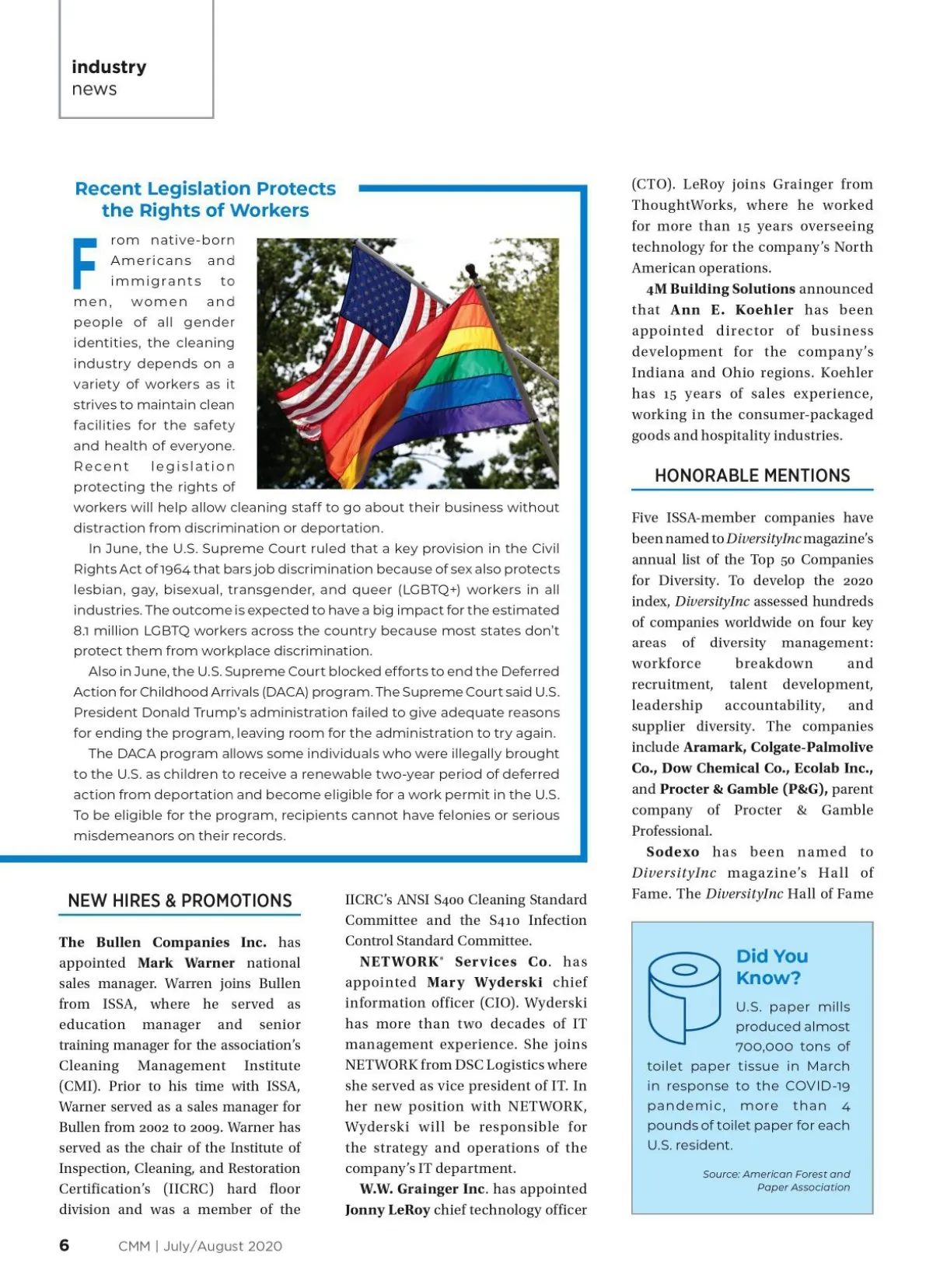 industry
news

Recent Legislation Protects the Rights of Workers

From native-born Americans and immigrants to men, women and people of all gender identities, the cleaning industry depends on a variety of workers as it strives to maintain clean facilities for the safety and health of everyone. Recent legislation protecting the rights of workers will help allow cleaning staff to go about their business without distraction from discrimination or deportation.

In June, the U.S. Supreme Court ruled that a key provision in the Civil Rights Act of 1964 that bars job discrimination because of sex also protects lesbian, gay, bisexual, transgender, and queer (LGBTQ+) workers in all industries. The outcome is expected to have a big impact for the estimated 8.1 million LGBTQ workers across the country because most states don't protect them from workplace discrimination.

Also in June, the U.S. Supreme Court blocked efforts to end the Deferred Action for Childhood Arrivals (DACA) program. The Supreme Court said U.S. President Donald Trump's administration failed to give adequate reasons for ending the program, leaving room for the administration to try again.

The DACA program allows some individuals who were illegally brought to the U.S. as children to receive a renewable two-year period of deferred action from deportation and become eligible for a work permit in the U.S. To be eligible for the program, recipients cannot have felonies or serious misdemeanors on their records.

NEW HIRES & PROMOTIONS

The Bullen Companies Inc. has appointed Mark Warner national sales manager. Warren joins Bullen from ISSA, where he served as education manager and senior training manager for the association's Cleaning Management Institute (CMI). Prior to his time with ISSA, Warner served as a sales manager for Bullen from 2002 to 2009. Warner has served as the chair of the Institute of Inspection, Cleaning, and Restoration Certification's (IICRC) hard floor division and was a member of the IICRC's ANSI S400 Cleaning Standard Committee and the S410 Infection Control Standard Committee.

NETWORK® Services Co. has appointed Mary Wyderski chief information officer (CIO). Wyderski has more than two decades of IT management experience. She joins NETWORK from DSC Logistics where she served as vice president of IT. In her new position with NETWORK, Wyderski will be responsible for the strategy and operations of the company's IT department.

W.W. Grainger Inc. has appointed Jonny LeRoy chief technology officer (CTO). LeRoy joins Grainger from ThoughtWorks, where he worked for more than 15 years overseeing technology for the company's North American operations.

4M Building Solutions announced that Ann E. Koehler has been appointed director of business development for the company's Indiana and Ohio regions. Koehler has 15 years of sales experience, working in the consumer-packaged goods and hospitality industries.

HONORABLE MENTIONS

Five ISSA-member companies have been named to DiversityInc magazine's annual list of the Top 50 Companies for Diversity. To develop the 2020 index, DiversityInc assessed hundreds of companies worldwide on four key areas of diversity management: workforce breakdown and recruitment, talent development, leadership accountability, and supplier diversity. The companies include Aramark, Colgate-Palmolive Co., Dow Chemical Co., Ecolab Inc., and Procter & Gamble (P&G), parent company of Procter & Gamble Professional.

Sodexo has been named to DiversityInc magazine's Hall of Fame. The DiversityInc Hall of Fame

Did You Know?
U.S. paper mills produced almost 700,000 tons of toilet paper tissue in March in response to the COVID-19 pandemic, more than 4 pounds of toilet paper for each U.S. resident.

Source: American Forest and Paper Association

6 CMM | July/August 2020